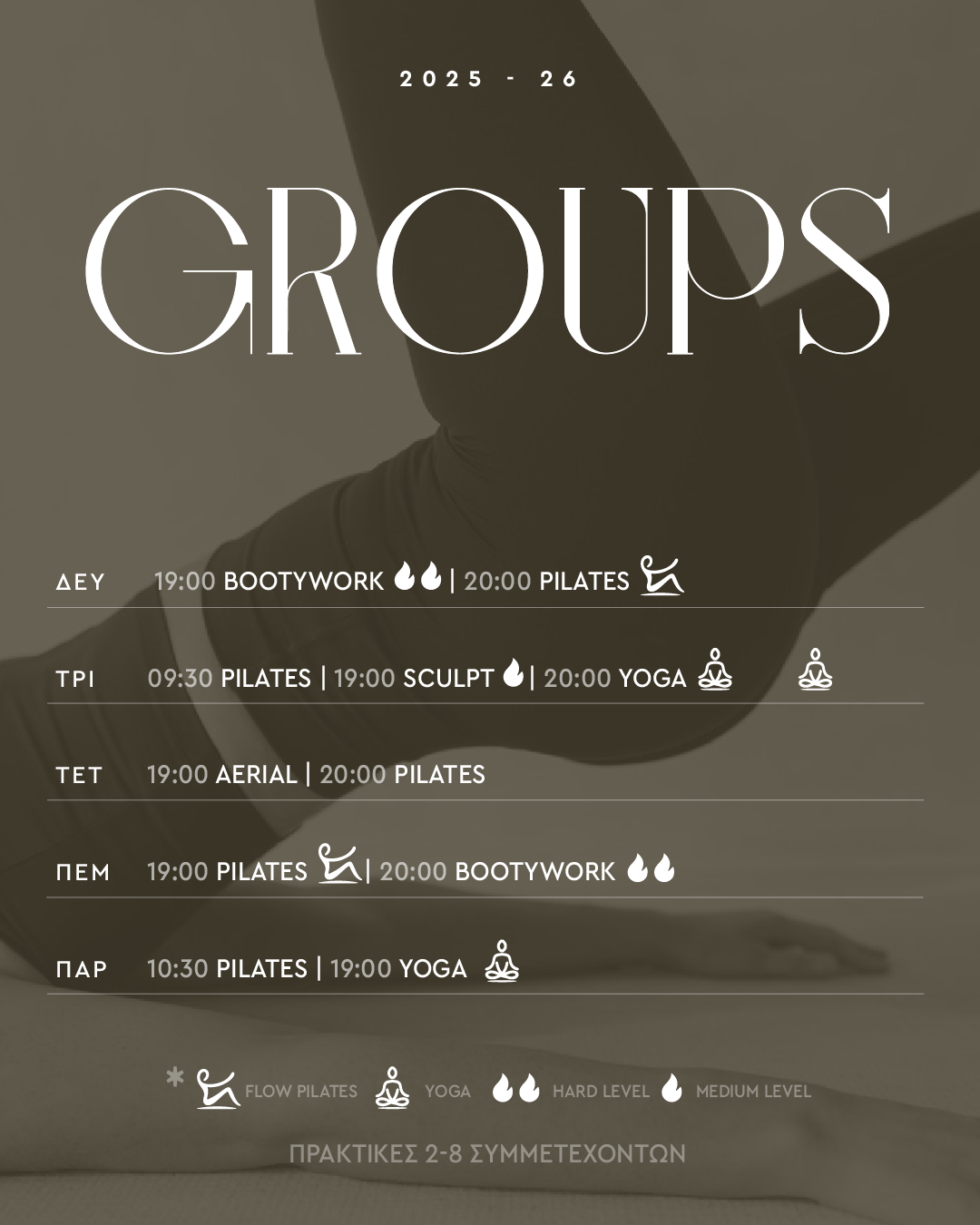 2025 - 26

GROUPS

ΔΕΥ 19:00 BOOTYWORK | 20:00 PILATES

ΤΡΙ 09:30 PILATES | 19:00 SCULPT | 20:00 YOGA

ΤΕΤ 19:00 AERIAL | 20:00 PILATES

ΠΕΜ 19:00 PILATES | 20:00 BOOTYWORK

ΠΑΡ 10:30 PILATES | 19:00 YOGA

* FLOW PILATES YOGA HARD LEVEL MEDIUM LEVEL

ΠΡΑΚΤΙΚΕΣ 2-8 ΣΥΜΜΕΤΕΧΟΝΤΩΝ